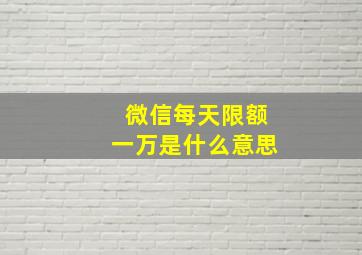 微信每天限额
一万是什么意思